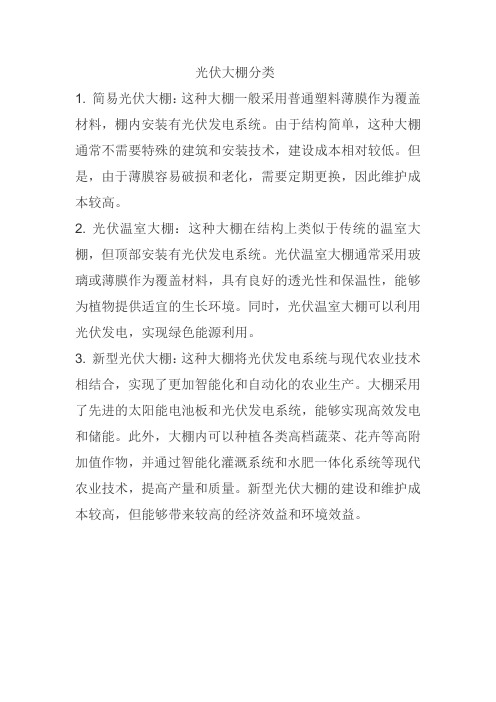 光伏大棚分类

1. 简易光伏大棚：这种大棚一般采用普通塑料薄膜作为覆盖材料，棚内安装有光伏发电系统。由于结构简单，这种大棚通常不需要特殊的建筑和安装技术，建设成本相对较低。但是，由于薄膜容易破损和老化，需要定期更换，因此维护成本较高。

2. 光伏温室大棚：这种大棚在结构上类似于传统的温室大棚，但顶部安装有光伏发电系统。光伏温室大棚通常采用玻璃或薄膜作为覆盖材料，具有良好的透光性和保温性，能够为植物提供适宜的生长环境。同时，光伏温室大棚可以利用光伏发电，实现绿色能源利用。

3. 新型光伏大棚：这种大棚将光伏发电系统与现代农业技术相结合，实现了更加智能化和自动化的农业生产。大棚采用了先进的太阳能电池板和光伏发电系统，能够实现高效发电和储能。此外，大棚内可以种植各类高档蔬菜、花卉等高附加值作物，并通过智能化灌溉系统和水肥一体化系统等现代农业技术，提高产量和质量。新型光伏大棚的建设和维护成本较高，但能够带来较高的经济效益和环境效益。